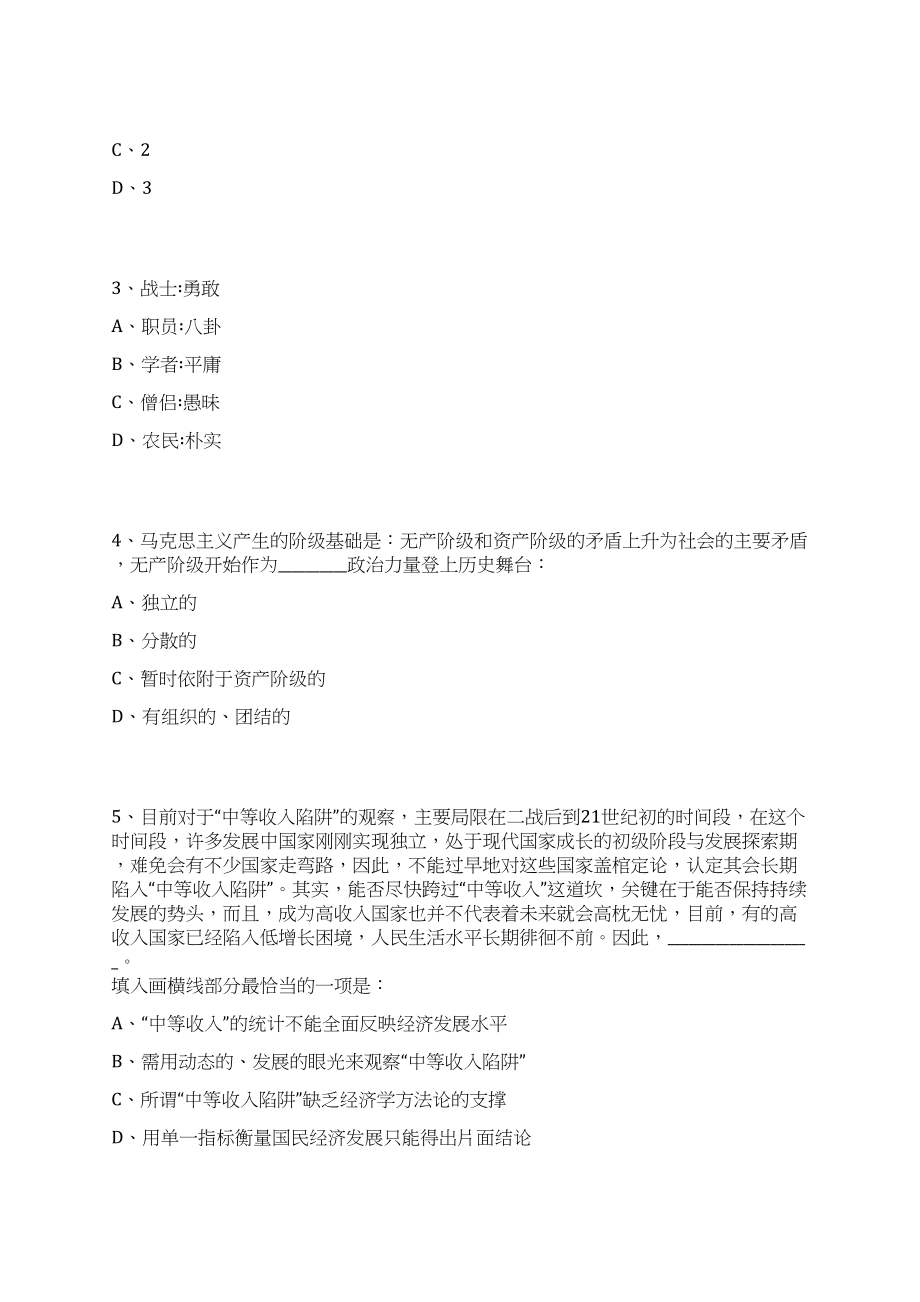 C、2

D、3

3、战士:勇敢

A、职员:八卦

B、学者:平庸

C、僧侣:愚昧

D、农民:朴实

4、马克思主义产生的阶级基础是：无产阶级和资产阶级的矛盾上升为社会的主要矛盾，无产阶级开始作为________政治力量登上历史舞台：

A、独立的

B、分散的

C、暂时依附于资产阶级的

D、有组织的、团结的

5、目前对于“中等收入陷阱”的观察，主要局限在二战后到21世纪初的时间段，在这个时间段，许多发展中国家刚刚实现独立，处于现代国家成长的初级阶段与发展探索期，难免会有不少国家走弯路，因此，不能过早地对这些国家盖棺定论，认定其会长期陷入“中等收入陷阱”。其实，能否尽快跨过“中等收入”这道坎，关键在于能否保持持续发展的势头，而且，成为高收入国家也并不代表着未来就会高枕无忧，目前，有的高收入国家已经陷入低增长困境，人民生活水平长期徘徊不前。因此，_________________。
填入画横线部分最恰当的一项是：

A、“中等收入”的统计不能全面反映经济发展水平

B、需用动态的、发展的眼光来观察“中等收入陷阱”

C、所谓“中等收入陷阱”缺乏经济学方法论的支撑

D、用单一指标衡量国民经济发展只能得出片面结论